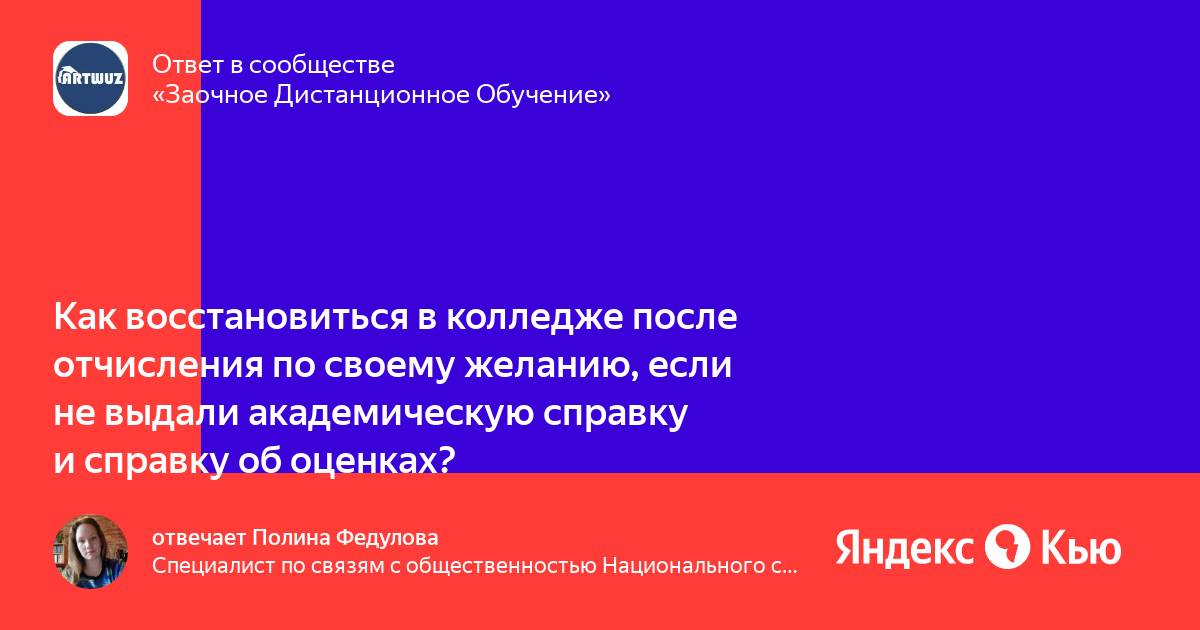 ARTWUZ

Ответ в сообществе
«Заочное Дистанционное Обучение»

Как восстановиться в колледже после отчисления по своему желанию, если не выдали академическую справку и справку об оценках?

отвечает Полина Федулова
Специалист по связям с общественностью Национального с...

Яндекс Кью